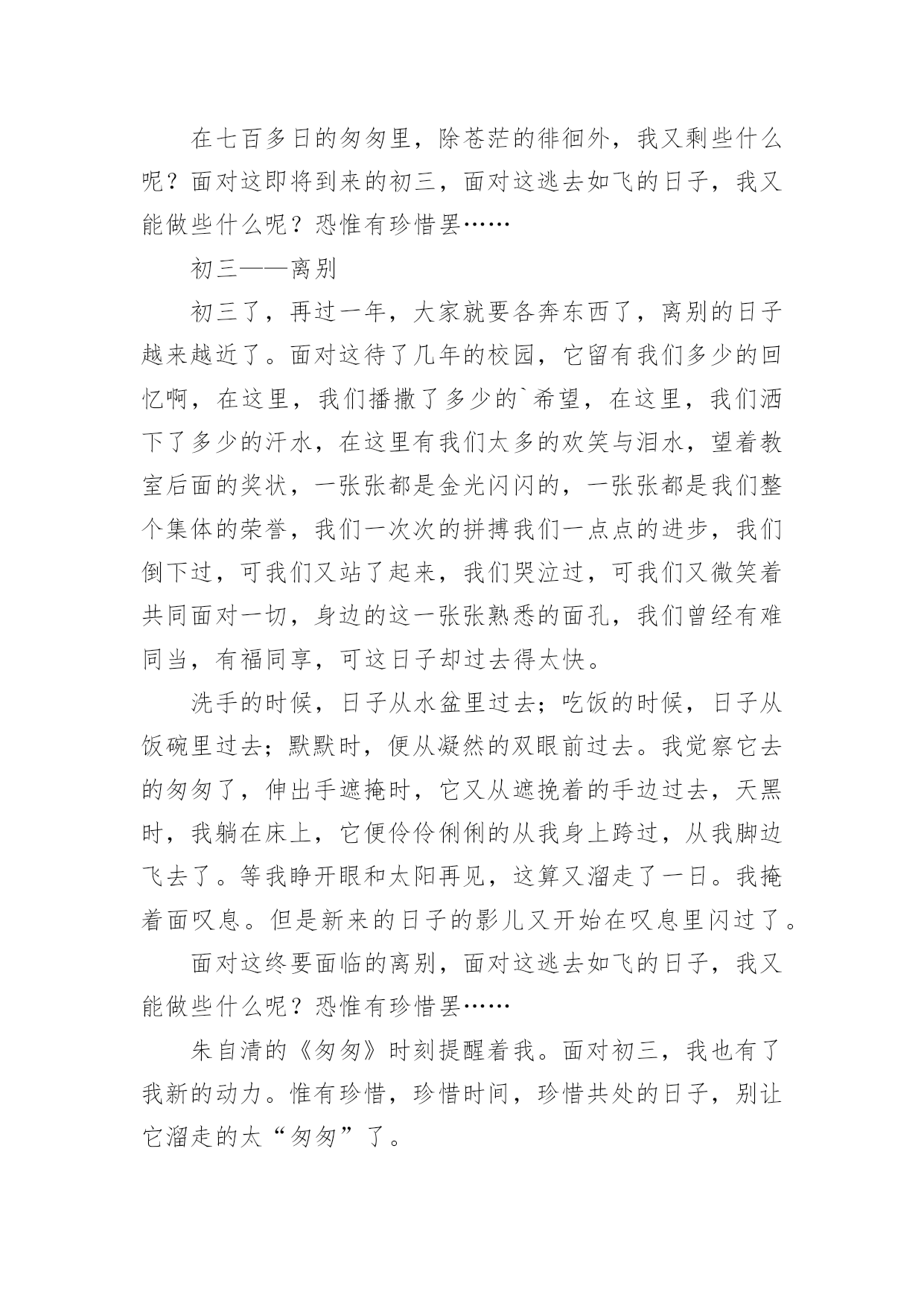 在七百多日的匆匆里，除苍茫的徘徊外，我又剩些什么呢？面对这即将到来的初三，面对这逃去如飞的日子，我又能做些什么呢？恐惟有珍惜罢……

初三——离别

初三了，再过一年，大家就要各奔东西了，离别的日子越来越近了。面对这待了几年的校园，它留有我们多少的回忆啊，在这里，我们播撒了多少的`希望，在这里，我们洒下了多少的汗水，在这里有我们太多的欢笑与泪水，望着教室后面的奖状，一张张都是金光闪闪的，一张张都是我们整个集体的荣誉，我们一次次的拼搏我们一点点的进步，我们倒下过，可我们又站了起来，我们哭泣过，可我们又微笑着共同面对一切，身边的这一张张熟悉的面孔，我们曾经有难同当，有福同享，可这日子却过去得太快。

洗手的时候，日子从水盆里过去；吃饭的时候，日子从饭碗里过去；默默时，便从凝然的双眼前过去。我觉察它去的匆匆了，伸出手遮掩时，它又从遮挽着的手边过去，天黑时，我躺在床上，它便伶伶俐俐的从我身上跨过，从我脚边飞去了。等我睁开眼和太阳再见，这算又溜走了一日。我掩着面叹息。但是新来的日子的影儿又开始在叹息里闪过了。

面对这终要面临的离别，面对这逃去如飞的日子，我又能做些什么呢？恐惟有珍惜罢……

朱自清的《匆匆》时刻提醒着我。面对初三，我也有了我新的动力。惟有珍惜，珍惜时间，珍惜共处的日子，别让它溜走的太“匆匆”了。